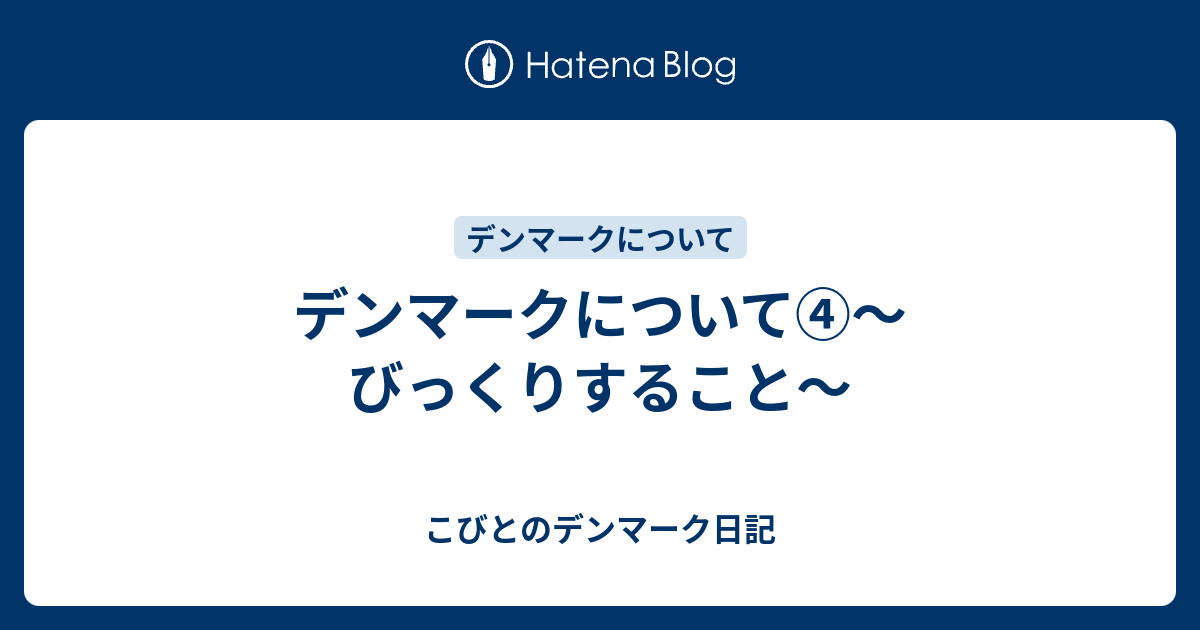 Hatena Blog

デンマークについて

デンマークについて④〜びっくりすること〜

こびとのデンマーク日記